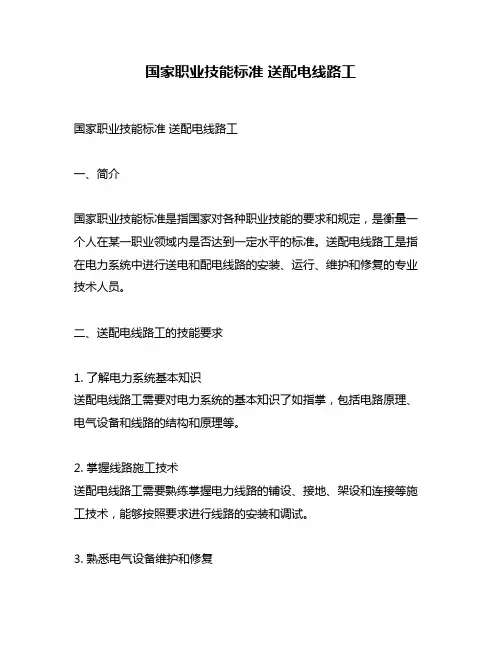 国家职业技能标准 送配电线路工

国家职业技能标准 送配电线路工

一、简介

国家职业技能标准是指国家对各种职业技能的要求和规定，是衡量一个人在某一职业领域内是否达到一定水平的标准。送配电线路工是指在电力系统中进行送电和配电线路的安装、运行、维护和修复的专业技术人员。

二、送配电线路工的技能要求

1. 了解电力系统基本知识
送配电线路工需要对电力系统的基本知识了如指掌，包括电路原理、电气设备和线路的结构和原理等。

2. 掌握线路施工技术
送配电线路工需要熟练掌握电力线路的铺设、接地、架设和连接等施工技术，能够按照要求进行线路的安装和调试。

3. 熟悉电气设备维护和修复